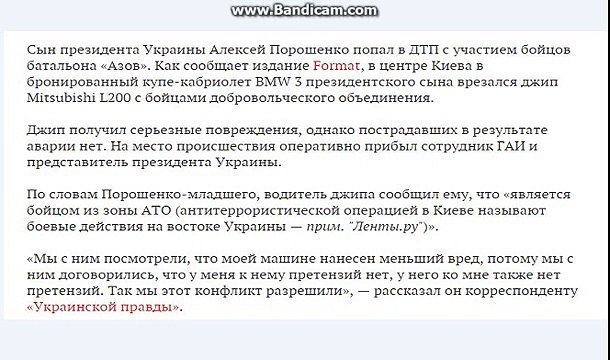 www.Bandicam.com

Сын президента Украины Алексей Порошенко попал в ДТП с участием бойцов батальона «Азов». Как сообщает издание Format, в центре Киева в бронированный купе-кабриолет BMW 3 президентского сына врезался джип Mitsubishi L200 с бойцами добровольческого объединения.

Джип получил серьезные повреждения, однако пострадавших в результате аварии нет. На место происшествия оперативно прибыл сотрудник ГАИ и представитель президента Украины.

По словам Порошенко-младшего, водитель джипа сообщил ему, что «является бойцом из зоны АТО (антитеррористической операцией в Киеве называют боевые действия на востоке Украины — прим. "Ленты.ру")».

«Мы с ним посмотрели, что моей машине нанесен меньший вред, потому мы с ним договорились, что у меня к нему претензий нет, у него ко мне также нет претензий. Так мы этот конфликт разрешили», — рассказал он корреспонденту «Украинской правды».